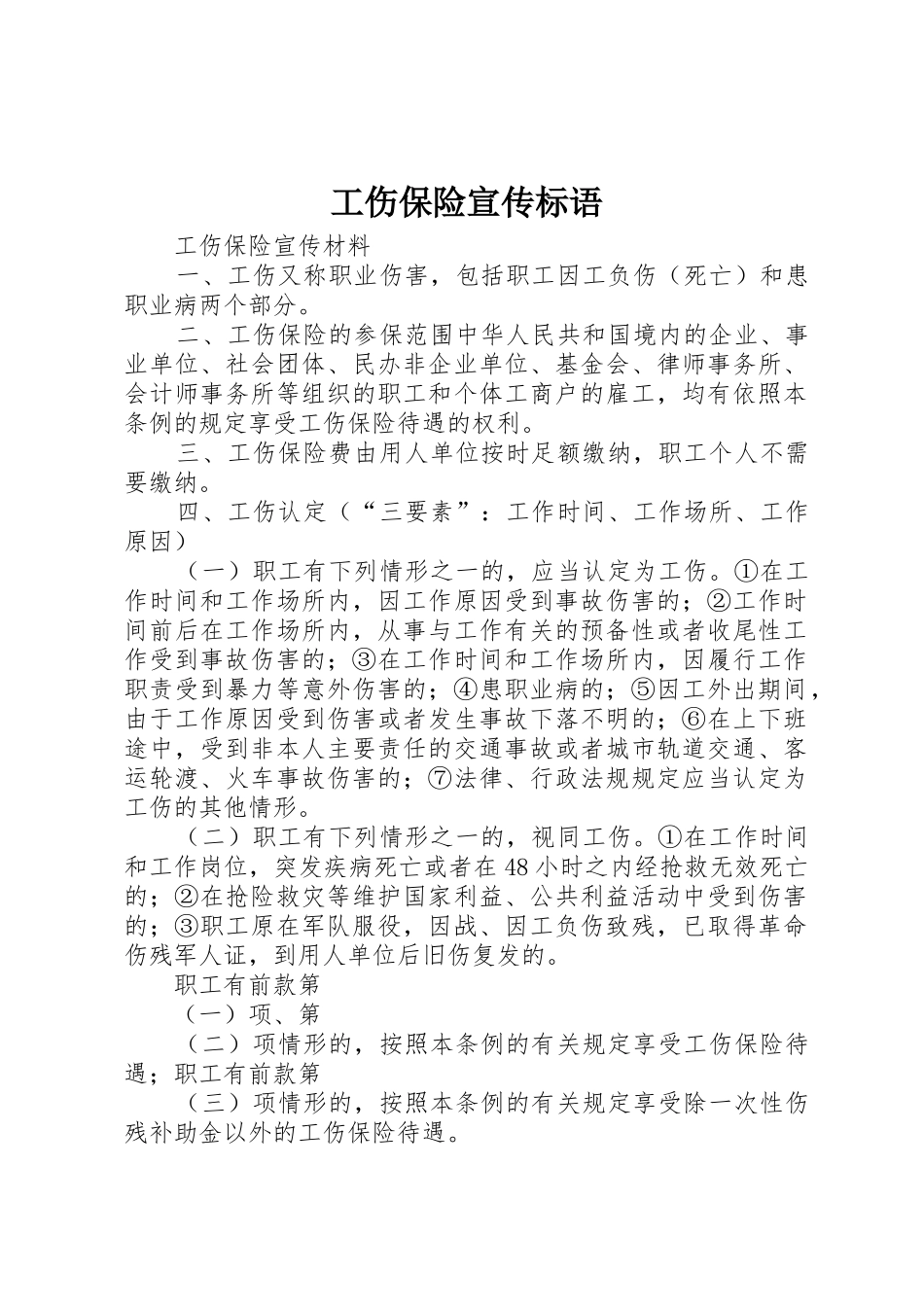 工伤保险宣传标语

工伤保险宣传材料

一、工伤又称职业伤害，包括职工因工负伤（死亡）和患职业病两个部分。

二、工伤保险的参保范围中华人民共和国境内的企业、事业单位、社会团体、民办非企业单位、基金会、律师事务所、会计师事务所等组织的职工和个体工商户的雇工，均有依照本条例的规定享受工伤保险待遇的权利。

三、工伤保险费由用人单位按时足额缴纳，职工个人不需要缴纳。

四、工伤认定（“三要素”：工作时间、工作场所、工作原因）

（一）职工有下列情形之一的，应当认定为工伤。①在工作时间和工作场所内，因工作原因受到事故伤害的；②工作时间前后在工作场所内，从事与工作有关的预备性或者收尾性工作受到事故伤害的；③在工作时间和工作场所内，因履行工作职责受到暴力等意外伤害的；④患职业病的；⑤因工外出期间，由于工作原因受到伤害或者发生事故下落不明的；⑥在上下班途中，受到非本人主要责任的交通事故或者城市轨道交通、客运轮渡、火车事故伤害的；⑦法律、行政法规规定应当认定为工伤的其他情形。

（二）职工有下列情形之一的，视同工伤。①在工作时间和工作岗位，突发疾病死亡或者在48小时之内经抢救无效死亡的；②在抢险救灾等维护国家利益、公共利益活动中受到伤害的；③职工原在军队服役，因战、因工负伤致残，已取得革命伤残军人证，到用人单位后旧伤复发的。

职工有前款第

（一）项、第

（二）项情形的，按照本条例的有关规定享受工伤保险待遇；职工有前款第

（三）项情形的，按照本条例的有关规定享受除一次性伤残补助金以外的工伤保险待遇。